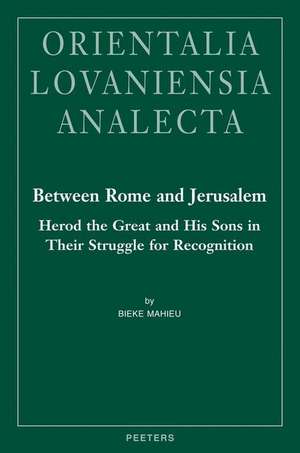 ORIENTALIA
LOVANIENSIA
ANALECTA

Between Rome and Jerusalem

Herod the Great and His Sons in Their Struggle for Recognition

by
BIEKE MAHIEU

PEETERS